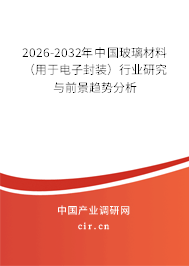 2026-2032年中国玻璃材料（用于电子封装）行业研究与前景趋势分析

中国产业调研网

cir.cn